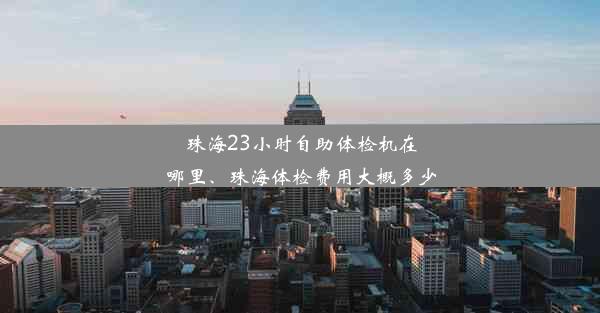 珠海23小时自助体检机在哪里、珠海体检费用大概多少